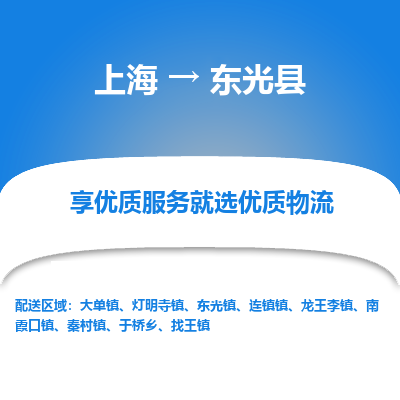 上海 → 东光县

享优质服务就选优质物流

配送区域：大单镇、灯明寺镇、东光镇、连镇镇、龙王李镇、南霞口镇、秦村镇、于桥乡、找王镇